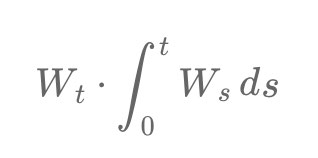 $W_t \cdot \int_0^t W_s \, ds$